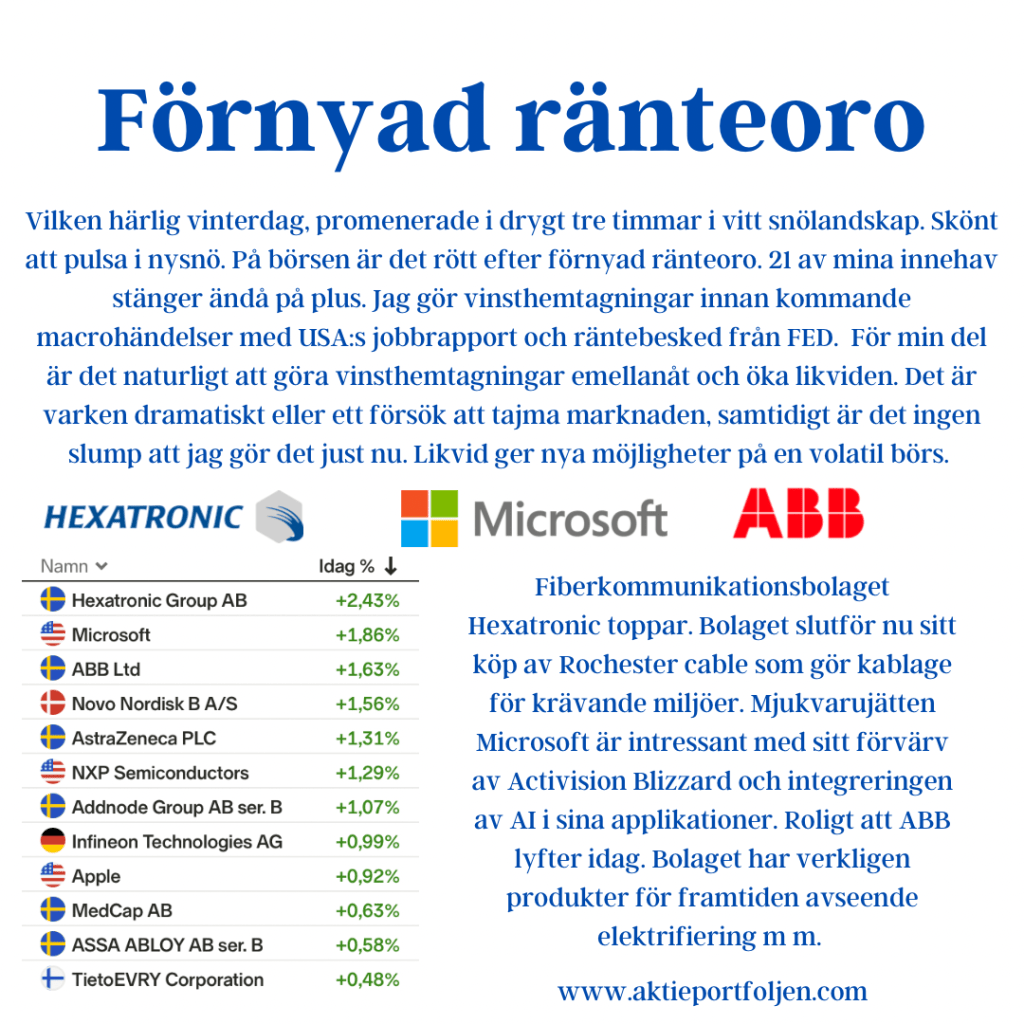 Förnyad ränteoro

Vilken härlig vinterdag, promenerade i drygt tre timmar i vitt snölandskap. Skönt att pulsa i nysnö. På börsen är det rött efter förnyad ränteoro. 21 av mina innehav stänger ändå på plus. Jag gör vinsthemtagningar innan kommande macrohändelser med USA:s jobbrapport och räntebesked från FED. För min del är det naturligt att göra vinsthemtagningar emellanåt och öka likviden. Det är varken dramatiskt eller ett försök att tajma marknaden, samtidigt är det ingen slump att jag gör det just nu. Likvid ger nya möjligheter på en volatil börs.

HEXATRONIC

Microsoft

ABB

| Namn | Idag % ↓ |
|---|---|
| Hexatronic Group AB | +2,43% |
| Microsoft | +1,86% |
| ABB Ltd | +1,63% |
| Novo Nordisk B A/S | +1,56% |
| AstraZeneca PLC | +1,31% |
| NXP Semiconductors | +1,29% |
| Addnode Group AB ser. B | +1,07% |
| Infineon Technologies AG | +0,99% |
| Apple | +0,92% |
| MedCap AB | +0,63% |
| ASSA ABLOY AB ser. B | +0,58% |
| TietoEVRY Corporation | +0,48% |

Fiberkommunikationsbolaget Hexatronic toppar. Bolaget slutför nu sitt köp av Rochester cable som gör kablage för krävande miljöer. Mjukvarujätten Microsoft är intressant med sitt förvärv av Activision Blizzard och integreringen av AI i sina applikationer. Roligt att ABB lyfter idag. Bolaget har verkligen produkter för framtiden avseende elektrifiering m m.

www.aktieportfoljen.com